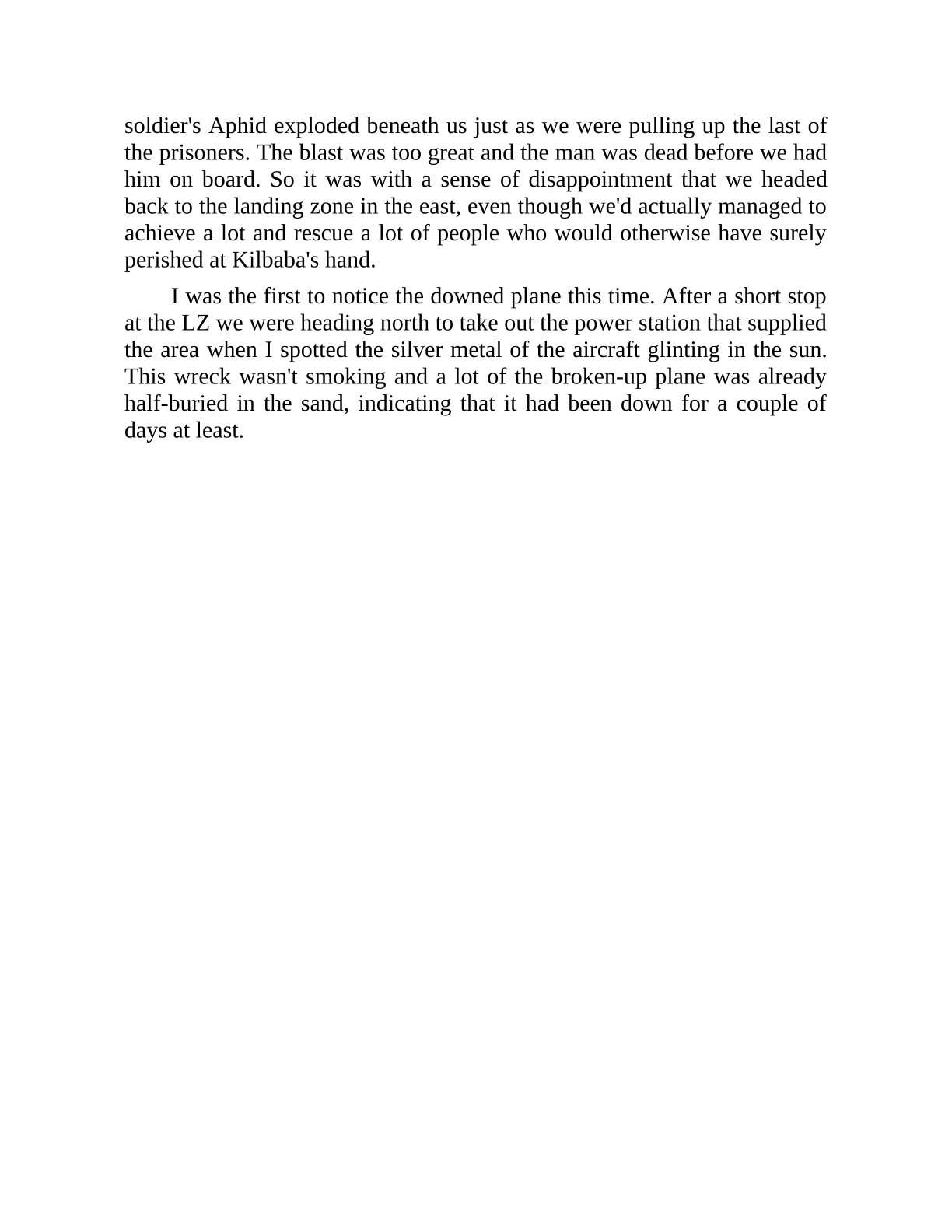 soldier's Aphid exploded beneath us just as we were pulling up the last of the prisoners. The blast was too great and the man was dead before we had him on board. So it was with a sense of disappointment that we headed back to the landing zone in the east, even though we'd actually managed to achieve a lot and rescue a lot of people who would otherwise have surely perished at Kilbaba's hand.

I was the first to notice the downed plane this time. After a short stop at the LZ we were heading north to take out the power station that supplied the area when I spotted the silver metal of the aircraft glinting in the sun. This wreck wasn't smoking and a lot of the broken-up plane was already half-buried in the sand, indicating that it had been down for a couple of days at least.